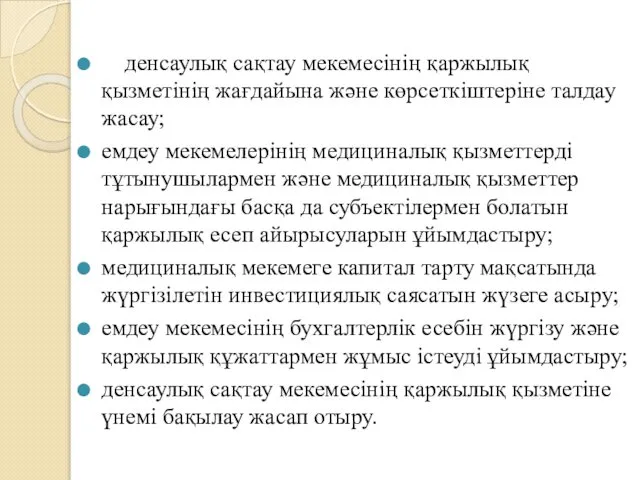 денсаулық сақтау мекемесінің қаржылық қызметінің жағдайына және көрсеткіштеріне талдау жасау;

емдеу мекемелерінің медициналық қызметтерді тұтынушылармен және медициналық қызметтер нарығындағы басқа да субъектілермен болатын қаржылық есеп айырысуларын ұйымдастыру;

медициналық мекемеге капитал тарту мақсатында жүргізілетін инвестициялық саясатын жүзеге асыру;

емдеу мекемесінің бухгалтерлік есебін жүргізу және қаржылық құжаттармен жұмыс істеуді ұйымдастыру;

денсаулық сақтау мекемесінің қаржылық қызметіне үнемі бақылау жасап отыру.